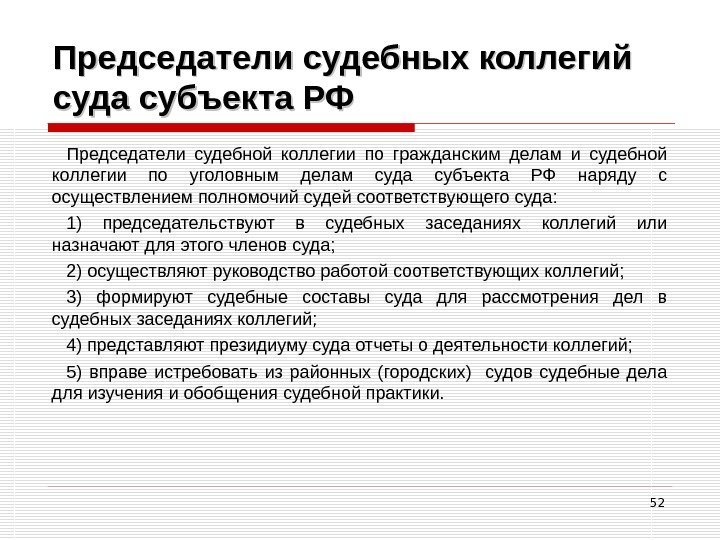 Председатели судебных коллегий суда субъекта РФ

Председатели судебной коллегии по гражданским делам и судебной коллегии по уголовным делам суда субъекта РФ наряду с осуществлением полномочий судей соответствующего суда:

1) председательствуют в судебных заседаниях коллегий или назначают для этого членов суда;

2) осуществляют руководство работой соответствующих коллегий;

3) формируют судебные составы суда для рассмотрения дел в судебных заседаниях коллегий;

4) представляют президиуму суда отчеты о деятельности коллегий;

5) вправе истребовать из районных (городских) судов судебные дела для изучения и обобщения судебной практики.

52